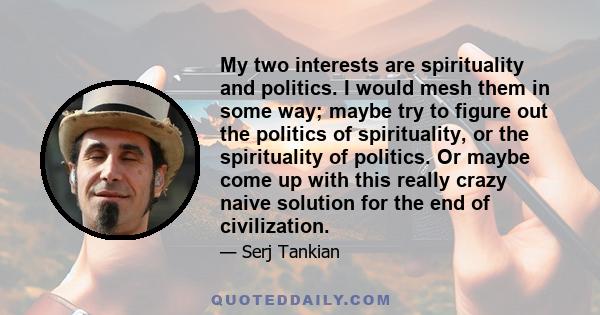 My two interests are spirituality and politics. I would mesh them in some way; maybe try to figure out the politics of spirituality, or the spirituality of politics. Or maybe come up with this really crazy naive solution for the end of civilization.

— Serj Tankian

QUOTEDDAILY.COM